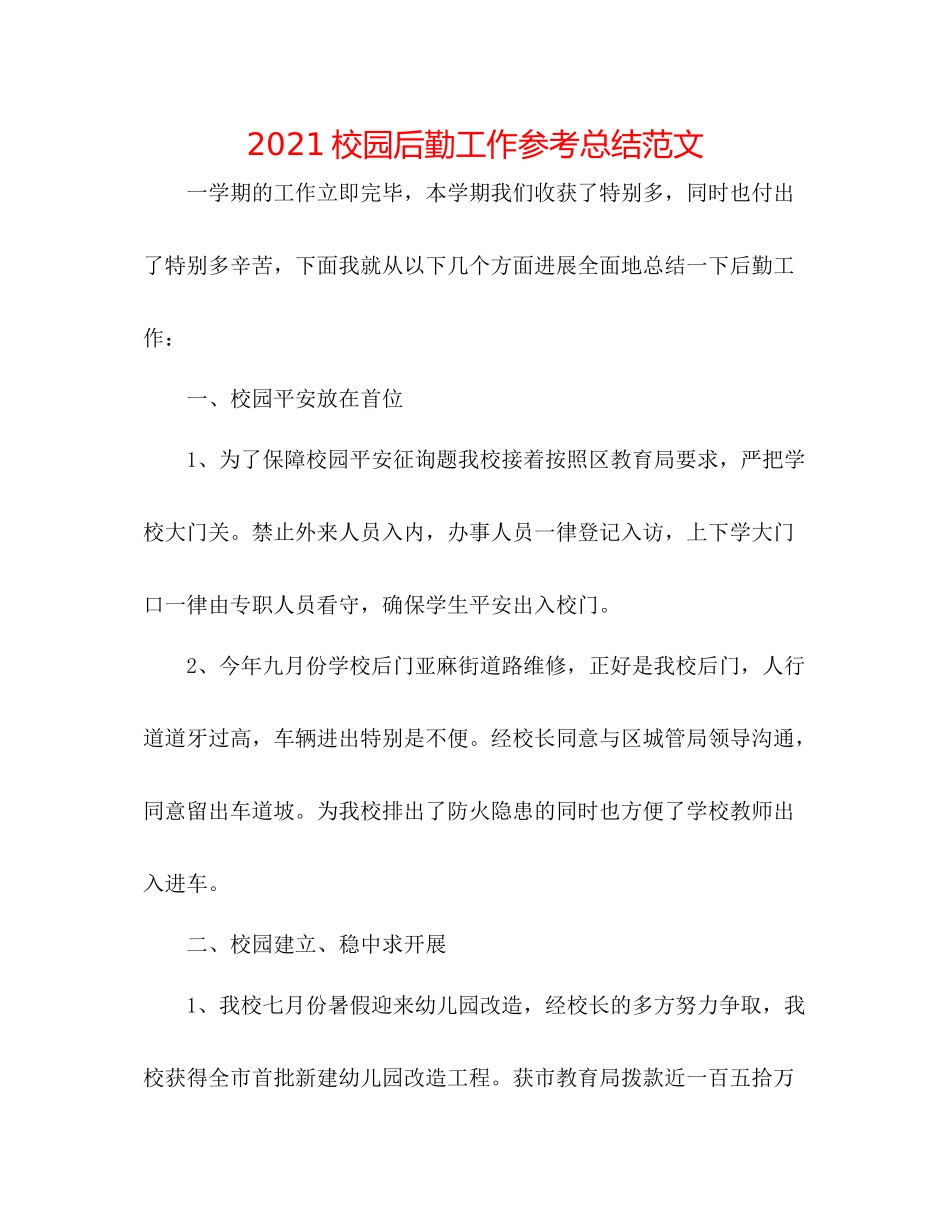 2021 校园后勤工作参考总结范文

一学期的工作立即完毕，本学期我们收获了特别多，同时也付出了特别多辛苦，下面我就从以下几个方面进展全面地总结一下后勤工作：

一、校园平安放在首位

1、为了保障校园平安征询题我校接着按照区教育局要求，严把学校大门关。禁止外来人员入内，办事人员一律登记入访，上下学大门口一律由专职人员看守，确保学生平安出入校门。

2、今年九月份学校后门亚麻街道路维修，正好是我校后门，人行道道牙过高，车辆进出特别是不便。经校长同意与区城管局领导沟通，同意留出车道坡。为我校排出了防火隐患的同时也方便了学校教师出入进车。

二、校园建立、稳中求开展

1、我校七月份暑假迎来幼儿园改造，经校长的多方努力争取，我校获得全市首批新建幼儿园改造工程。获市教育局拨款近一百五拾万